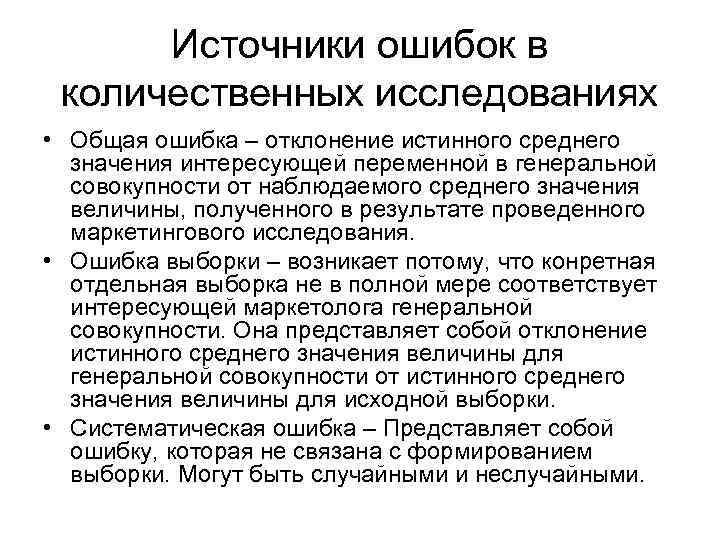 Источники ошибок в количественных исследованиях

• Общая ошибка – отклонение истинного среднего значения интересующей переменной в генеральной совокупности от наблюдаемого среднего значения величины, полученного в результате проведенного маркетингового исследования.

• Ошибка выборки – возникает потому, что конретная отдельная выборка не в полной мере соответствует интересующей маркетолога генеральной совокупности. Она представляет собой отклонение истинного среднего значения величины для генеральной совокупности от истинного среднего значения величины для исходной выборки.

• Систематическая ошибка – Представляет собой ошибку, которая не связана с формированием выборки. Могут быть случайными и неслучайными.